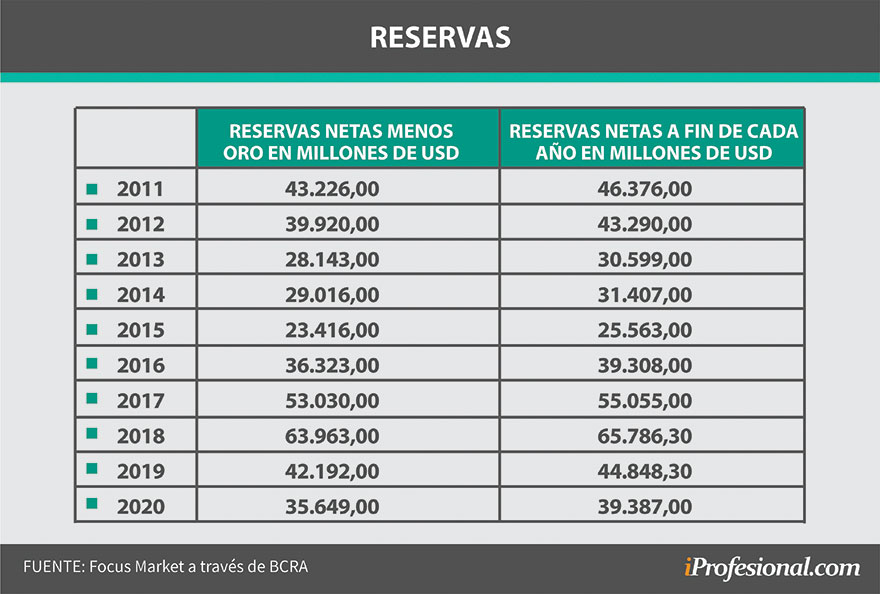 RESERVAS

| | RESERVAS NETAS MENOS ORO EN MILLONES DE USD | RESERVAS NETAS A FIN DE CADA AÑO EN MILLONES DE USD |
|---|---|---|
| 2011 | 43.226,00 | 46.376,00 |
| 2012 | 39.920,00 | 43.290,00 |
| 2013 | 28.143,00 | 30.599,00 |
| 2014 | 29.016,00 | 31.407,00 |
| 2015 | 23.416,00 | 25.563,00 |
| 2016 | 36.323,00 | 39.308,00 |
| 2017 | 53.030,00 | 55.055,00 |
| 2018 | 63.963,00 | 65.786,30 |
| 2019 | 42.192,00 | 44.848,30 |
| 2020 | 35.649,00 | 39.387,00 |

FUENTE: Focus Market a través de BCRA

iProfesional.com